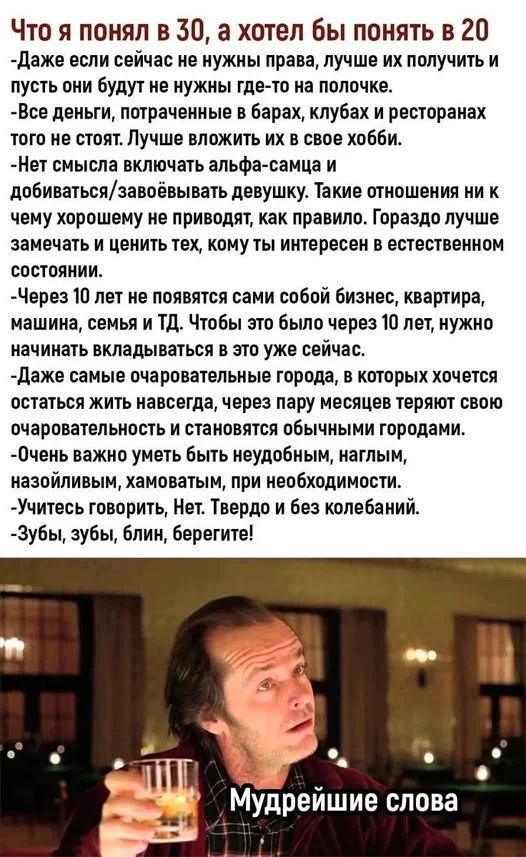 Что я понял в 30, а хотел бы понять в 20
-Даже если сейчас не нужны права, лучше их получить и пусть они будут не нужны где-то на полочке.
-Все деньги, потраченные в барах, клубах и ресторанах того не стоят. Лучше вложить их в свое хобби.
-Нет смысла включать альфа-самца и добиваться/завоёвывать девушку. Такие отношения ни к чему хорошему не приводят, как правило. Гораздо лучше замечать и ценить тех, кому ты интересен в естественном состоянии.
-Через 10 лет не появятся сами собой бизнес, квартира, машина, семья и ТД. Чтобы это было через 10 лет, нужно начинать вкладываться в это уже сейчас.
-Даже самые очаровательные города, в которых хочется остаться жить навсегда, через пару месяцев теряют свою очаровательность и становятся обычными городами.
-Очень важно уметь быть неудобным, наглым, назойливым, хамоватым, при необходимости.
-Учитесь говорить, Нет. Твердо и без колебаний.
-Зубы, зубы, блин, берегите!

Мудрейшие слова